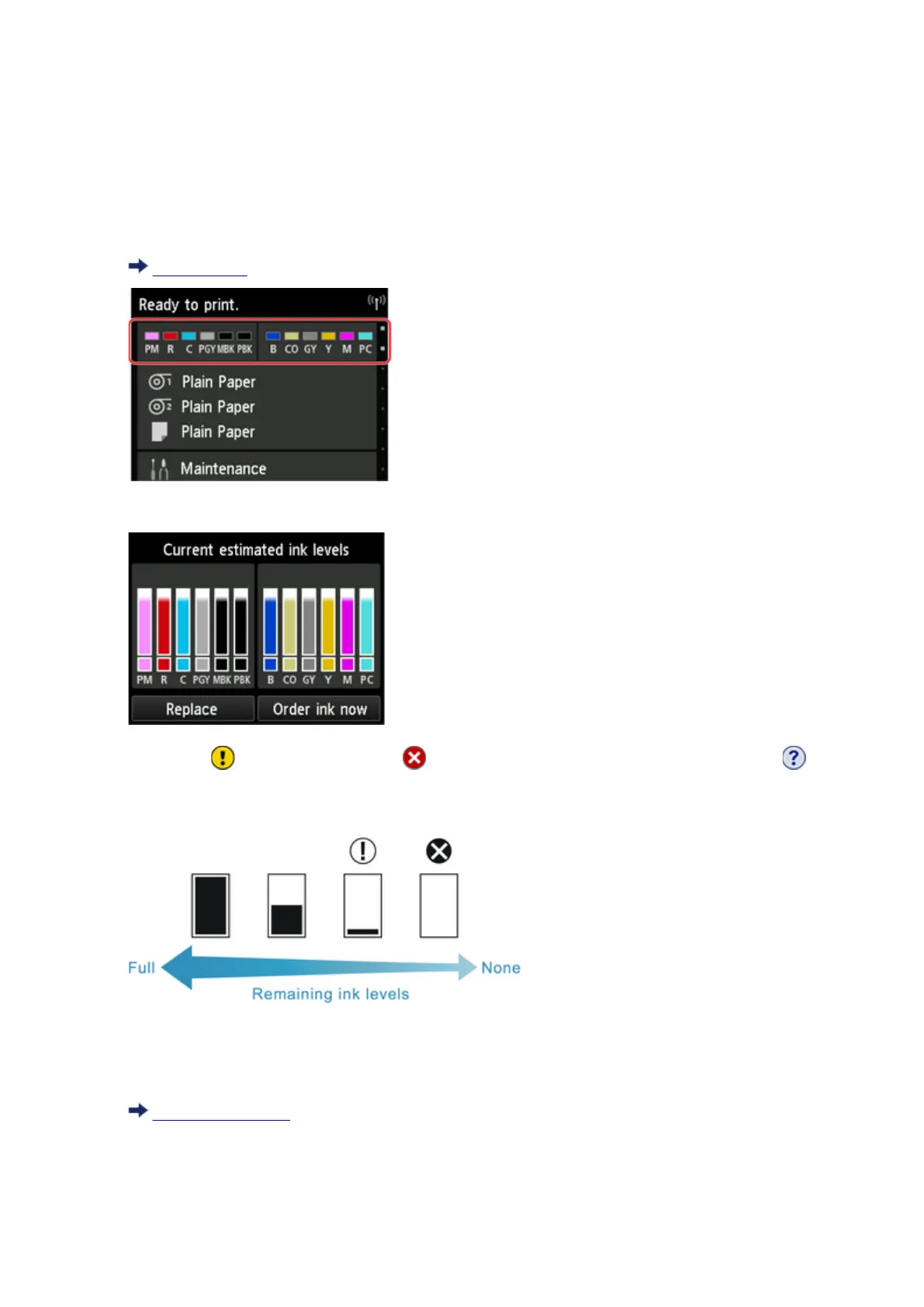 Ready to print.

PM R C PGY MBK PBK B CO GY Y M PC

Plain Paper
Plain Paper
Plain Paper
Maintenance

Current estimated ink levels

PM R C PGY MBK PBK B CO GY Y M PC

Replace
Order ink now

Full
None
Remaining ink levels